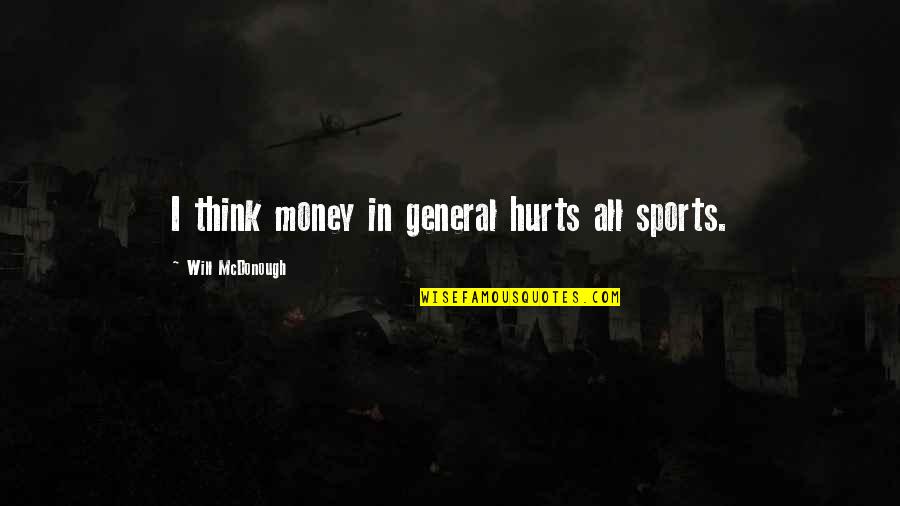 I think money in general hurts all sports.

~ Will McDonough

WISEFAMOUSQUOTES.COM